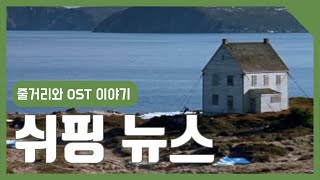 줄거리와 OST 이야기

쉬핑 뉴스